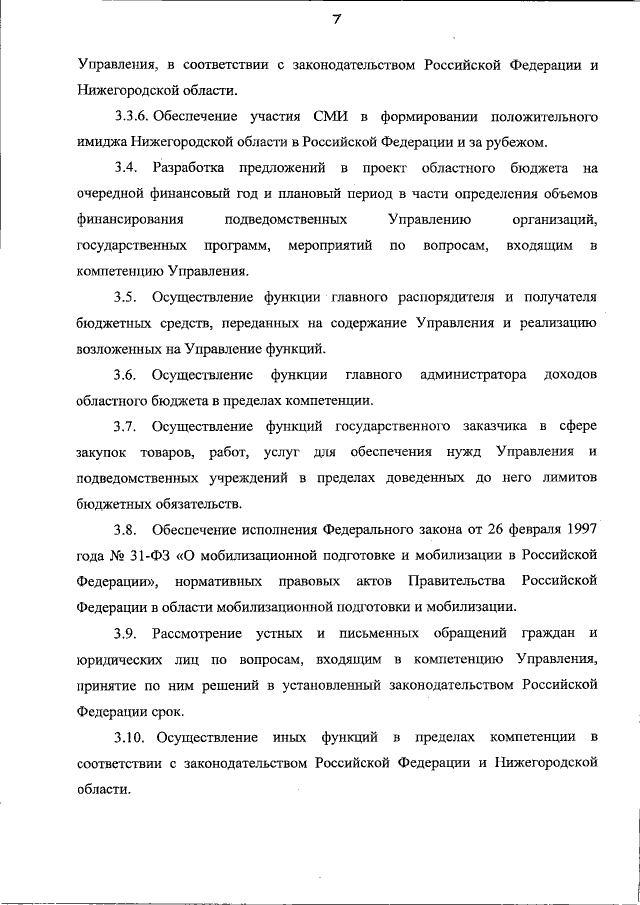 7

Управления, в соответствии с законодательством Российской Федерации и Нижегородской области.

3.3.6. Обеспечение участия СМИ в формировании положительного имиджа Нижегородской области в Российской Федерации и за рубежом.

3.4. Разработка предложений в проект областного бюджета на очередной финансовый год и плановый период в части определения объемов финансирования подведомственных Управлению организаций, государственных программ, мероприятий по вопросам, входящим в компетенцию Управления.

3.5. Осуществление функции главного распорядителя и получателя бюджетных средств, переданных на содержание Управления и реализацию возложенных на Управление функций.

3.6. Осуществление функции главного администратора доходов областного бюджета в пределах компетенции.

3.7. Осуществление функций государственного заказчика в сфере закупок товаров, работ, услуг для обеспечения нужд Управления и подведомственных учреждений в пределах доведенных до него лимитов бюджетных обязательств.

3.8. Обеспечение исполнения Федерального закона от 26 февраля 1997 года № 31-ФЗ «О мобилизационной подготовке и мобилизации в Российской Федерации», нормативных правовых актов Правительства Российской Федерации в области мобилизационной подготовки и мобилизации.

3.9. Рассмотрение устных и письменных обращений граждан и юридических лиц по вопросам, входящим в компетенцию Управления, принятие по ним решений в установленный законодательством Российской Федерации срок.

3.10. Осуществление иных функций в пределах компетенции в соответствии с законодательством Российской Федерации и Нижегородской области.